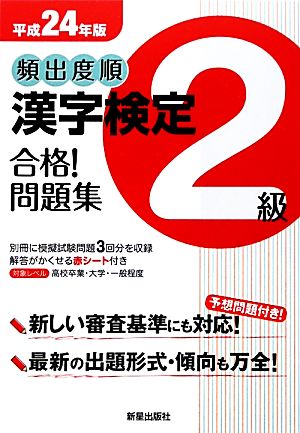 平成24年版

頻出度順
漢字検定
合格!
問題集

2級

別冊に模擬試験問題3回分を収録
解答がかくせる赤シート付き
対象レベル 高校卒業・大学・一般程度

予想問題付き!

新しい審査基準にも対応!

最新の出題形式・傾向も万全!

新星出版社